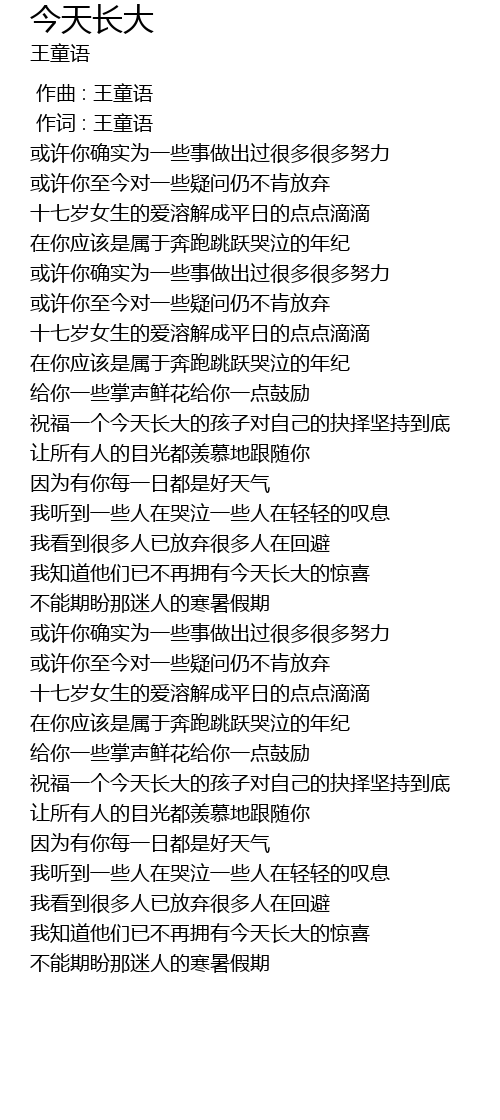 今天长大
王童语

作曲 : 王童语
作词 : 王童语
或许你确实为一些事做出过很多很多努力
或许你至今对一些疑问仍不肯放弃
十七岁女生的爱溶解成平日的点点滴滴
在你应该是属于奔跑跳跃哭泣的年纪
或许你确实为一些事做出过很多很多努力
或许你至今对一些疑问仍不肯放弃
十七岁女生的爱溶解成平日的点点滴滴
在你应该是属于奔跑跳跃哭泣的年纪
给你一些掌声鲜花给你一点鼓励
祝福一个今天长大的孩子对自己的抉择坚持到底
让所有人的目光都羡慕地跟随你
因为有你每一日都是好天气
我听到一些人在哭泣一些人在轻轻的叹息
我看到很多人已放弃很多人在回避
我知道他们已不再拥有今天长大的惊喜
不能期盼那迷人的寒暑假期
或许你确实为一些事做出过很多很多努力
或许你至今对一些疑问仍不肯放弃
十七岁女生的爱溶解成平日的点点滴滴
在你应该是属于奔跑跳跃哭泣的年纪
给你一些掌声鲜花给你一点鼓励
祝福一个今天长大的孩子对自己的抉择坚持到底
让所有人的目光都羡慕地跟随你
因为有你每一日都是好天气
我听到一些人在哭泣一些人在轻轻的叹息
我看到很多人已放弃很多人在回避
我知道他们已不再拥有今天长大的惊喜
不能期盼那迷人的寒暑假期